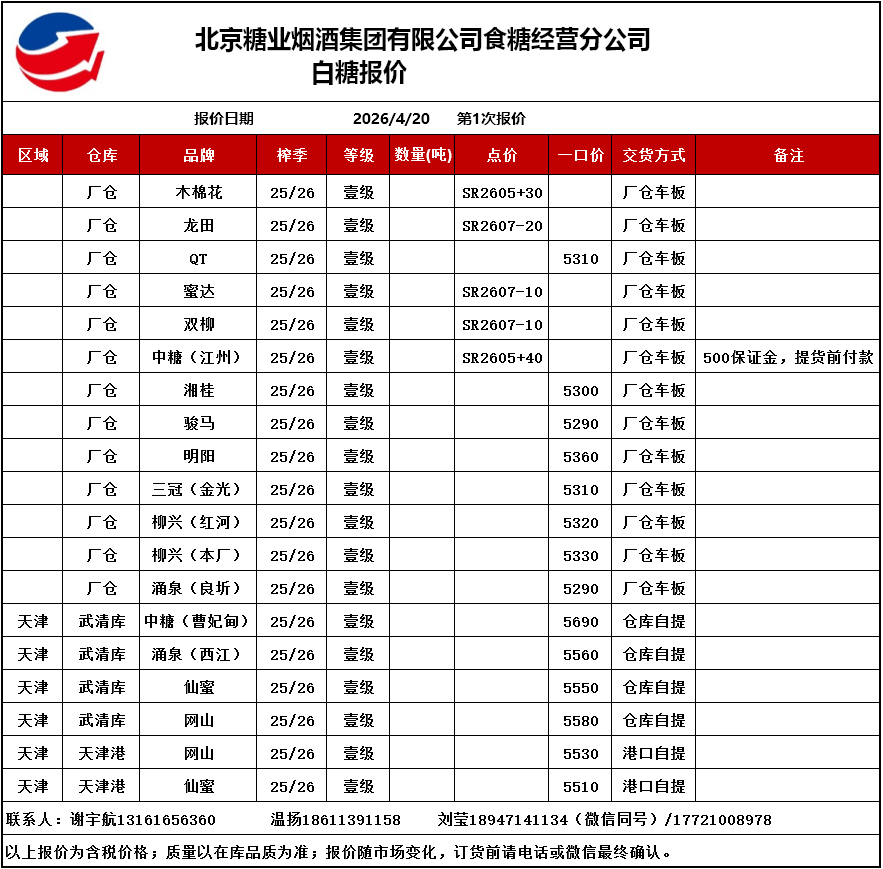 北京糖业烟酒集团有限公司食糖经营分公司
白糖报价

报价日期　2026/4/20　第1次报价

| 区域 | 仓库 | 品牌 | 榨季 | 等级 | 数量(吨) | 点价 | 一口价 | 交货方式 | 备注 |
|---|---|---|---|---|---|---|---|---|---|
| | 厂仓 | 木棉花 | 25/26 | 壹级 | | SR2605+30 | | 厂仓车板 | |
| | 厂仓 | 龙田 | 25/26 | 壹级 | | SR2607-20 | | 厂仓车板 | |
| | 厂仓 | QT | 25/26 | 壹级 | | | 5310 | 厂仓车板 | |
| | 厂仓 | 蜜达 | 25/26 | 壹级 | | SR2607-10 | | 厂仓车板 | |
| | 厂仓 | 双柳 | 25/26 | 壹级 | | SR2607-10 | | 厂仓车板 | |
| | 厂仓 | 中糖（江州） | 25/26 | 壹级 | | SR2605+40 | | 厂仓车板 | 500保证金，提货前付款 |
| | 厂仓 | 湘桂 | 25/26 | 壹级 | | | 5300 | 厂仓车板 | |
| | 厂仓 | 骏马 | 25/26 | 壹级 | | | 5290 | 厂仓车板 | |
| | 厂仓 | 明阳 | 25/26 | 壹级 | | | 5360 | 厂仓车板 | |
| | 厂仓 | 三冠（金光） | 25/26 | 壹级 | | | 5310 | 厂仓车板 | |
| | 厂仓 | 柳兴（红河） | 25/26 | 壹级 | | | 5320 | 厂仓车板 | |
| | 厂仓 | 柳兴（本厂） | 25/26 | 壹级 | | | 5330 | 厂仓车板 | |
| | 厂仓 | 涌泉（良圻） | 25/26 | 壹级 | | | 5290 | 厂仓车板 | |
| 天津 | 武清库 | 中糖（曹妃甸） | 25/26 | 壹级 | | | 5690 | 仓库自提 | |
| 天津 | 武清库 | 涌泉（西江） | 25/26 | 壹级 | | | 5560 | 仓库自提 | |
| 天津 | 武清库 | 仙蜜 | 25/26 | 壹级 | | | 5550 | 仓库自提 | |
| 天津 | 武清库 | 网山 | 25/26 | 壹级 | | | 5580 | 仓库自提 | |
| 天津 | 天津港 | 网山 | 25/26 | 壹级 | | | 5530 | 港口自提 | |
| 天津 | 天津港 | 仙蜜 | 25/26 | 壹级 | | | 5510 | 港口自提 | |

联系人：谢宇航13161656360　温扬18611391158　刘莹18947141134（微信同号）/17721008978

以上报价为含税价格；质量以在库品质为准；报价随市场变化，订货前请电话或微信最终确认。